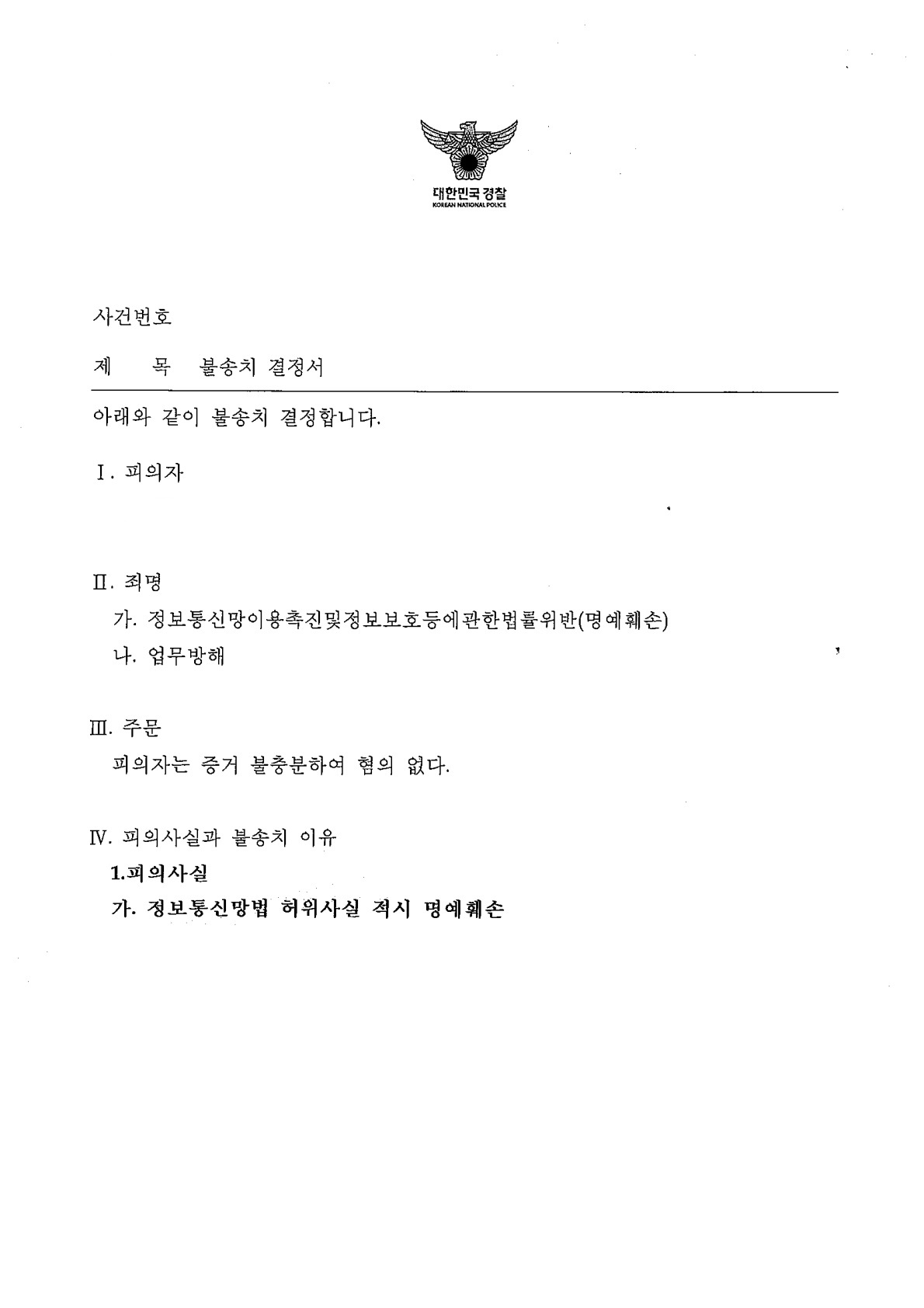 대한민국경찰
KOREAN NATIONAL POLICE

사건번호

제 목 불송치 결정서

아래와 같이 불송치 결정합니다.

Ⅰ. 피의자

Ⅱ. 죄명

가. 정보통신망이용촉진및정보보호등에관한법률위반(명예훼손)

나. 업무방해

Ⅲ. 주문

피의자는 증거 불충분하여 혐의 없다.

Ⅳ. 피의사실과 불송치 이유

1.피의사실

가. 정보통신망법 허위사실 적시 명예훼손